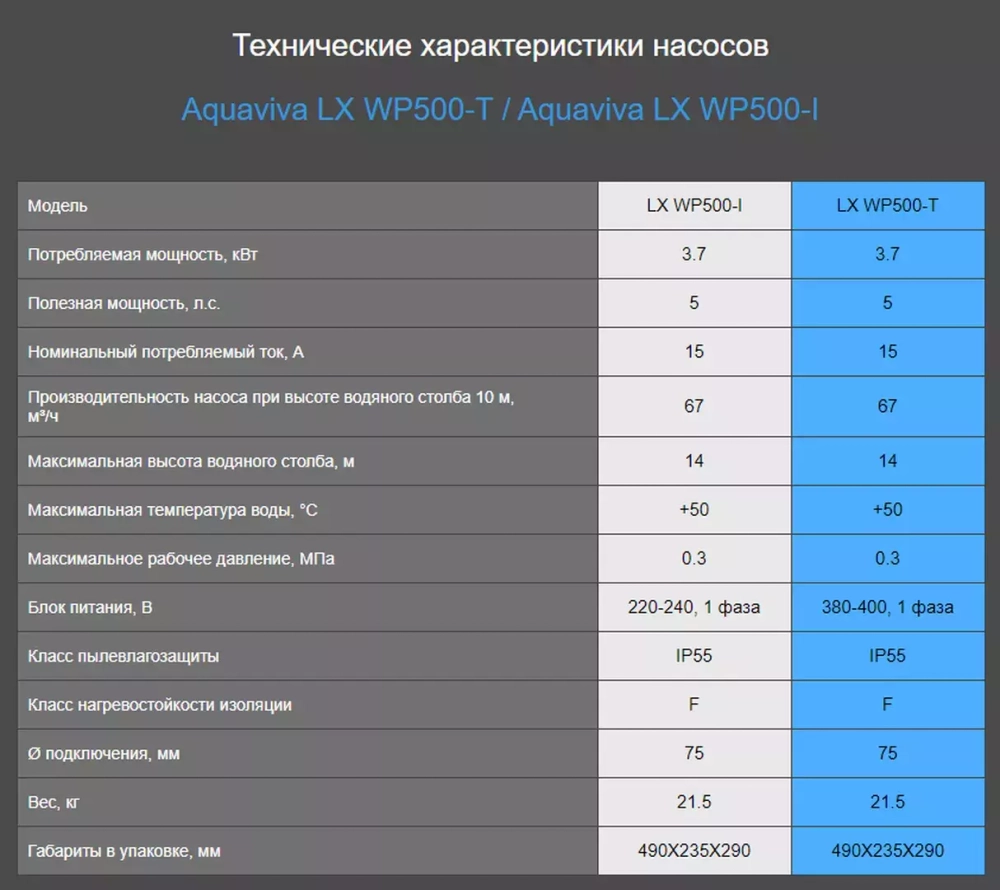 Технические характеристики насосов

Aquaviva LX WP500-T / Aquaviva LX WP500-I

| Модель | LX WP500-I | LX WP500-T |
|---|---|---|
| Потребляемая мощность, кВт | 3.7 | 3.7 |
| Полезная мощность, л.с. | 5 | 5 |
| Номинальный потребляемый ток, А | 15 | 15 |
| Производительность насоса при высоте водяного столба 10 м, м³/ч | 67 | 67 |
| Максимальная высота водяного столба, м | 14 | 14 |
| Максимальная температура воды, °С | +50 | +50 |
| Максимальное рабочее давление, МПа | 0.3 | 0.3 |
| Блок питания, В | 220-240, 1 фаза | 380-400, 1 фаза |
| Класс пылевлагозащиты | IP55 | IP55 |
| Класс нагревостойкости изоляции | F | F |
| Ø подключения, мм | 75 | 75 |
| Вес, кг | 21.5 | 21.5 |
| Габариты в упаковке, мм | 490X235X290 | 490X235X290 |